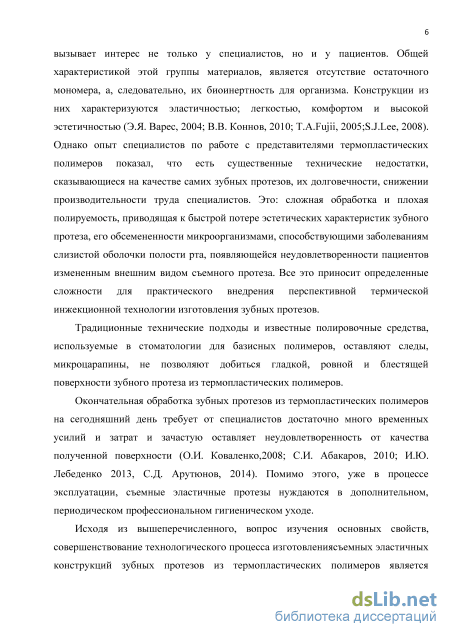 6

вызывает интерес не только у специалистов, но и у пациентов. Общей характеристикой этой группы материалов, является отсутствие остаточного мономера, а, следовательно, их биоинертность для организма. Конструкции из них характеризуются эластичностью; легкостью, комфортом и высокой эстетичностью (Э.Я. Варес, 2004; В.В. Коннов, 2010; T.A.Fujii, 2005;S.J.Lee, 2008). Однако опыт специалистов по работе с представителями термопластических полимеров показал, что есть существенные технические недостатки, сказывающиеся на качестве самих зубных протезов, их долговечности, снижении производительности труда специалистов. Это: сложная обработка и плохая полируемость, приводящая к быстрой потере эстетических характеристик зубного протеза, его обсемененности микроорганизмами, способствующими заболеваниям слизистой оболочки полости рта, появляющейся неудовлетворенности пациентов измененным внешним видом съемного протеза. Все это приносит определенные сложности для практического внедрения перспективной термической инжекционной технологии изготовления зубных протезов.

Традиционные технические подходы и известные полировочные средства, используемые в стоматологии для базисных полимеров, оставляют следы, микроцарапины, не позволяют добиться гладкой, ровной и блестящей поверхности зубного протеза из термопластических полимеров.

Окончательная обработка зубных протезов из термопластических полимеров на сегодняшний день требует от специалистов достаточно много временных усилий и затрат и зачастую оставляет неудовлетворенность от качества полученной поверхности (О.И. Коваленко,2008; С.И. Абакаров, 2010; И.Ю. Лебеденко 2013, С.Д. Арутюнов, 2014). Помимо этого, уже в процессе эксплуатации, съемные эластичные протезы нуждаются в дополнительном, периодическом профессиональном гигиеническом уходе.

Исходя из вышеперечисленного, вопрос изучения основных свойств, совершенствование технологического процесса изготовлениясъемных эластичных конструкций зубных протезов из термопластических полимеров является

dsLib.net
библиотека диссертаций